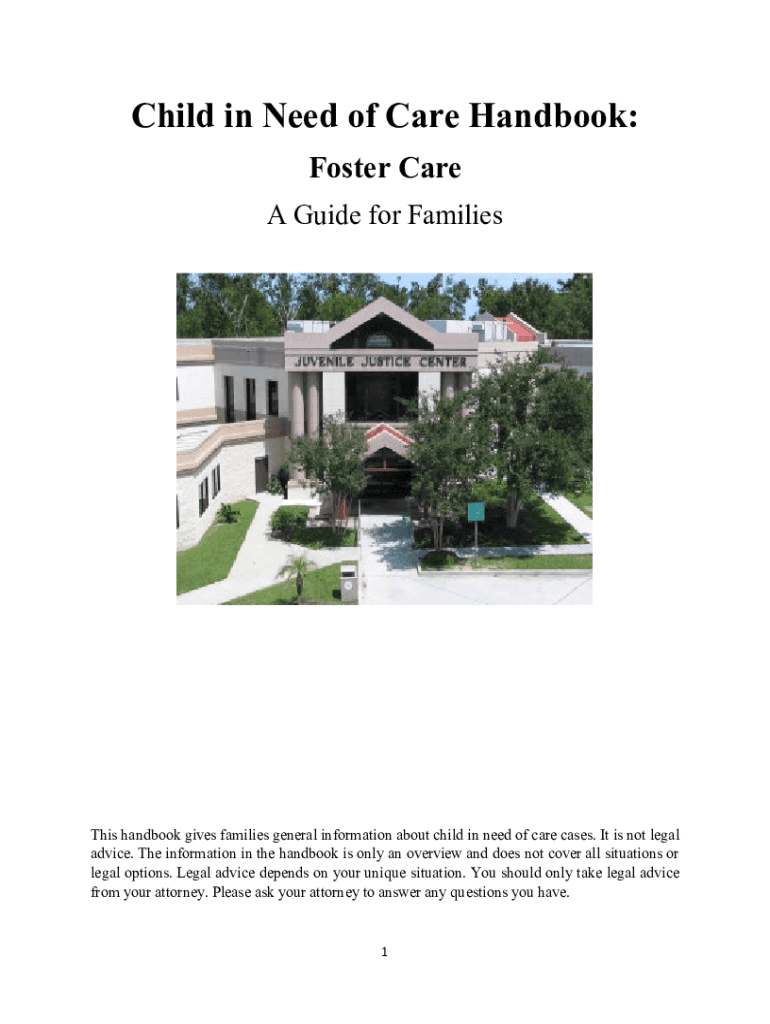 Child in Need of Care Handbook:

Foster Care

A Guide for Families

JUVENILE JUSTICE CENTER

This handbook gives families general information about child in need of care cases. It is not legal advice. The information in the handbook is only an overview and does not cover all situations or legal options. Legal advice depends on your unique situation. You should only take legal advice from your attorney. Please ask your attorney to answer any questions you have.

1